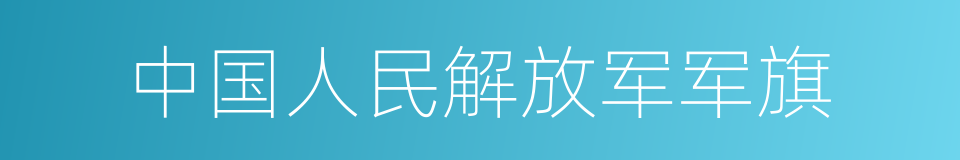 中国人民解放军军旗